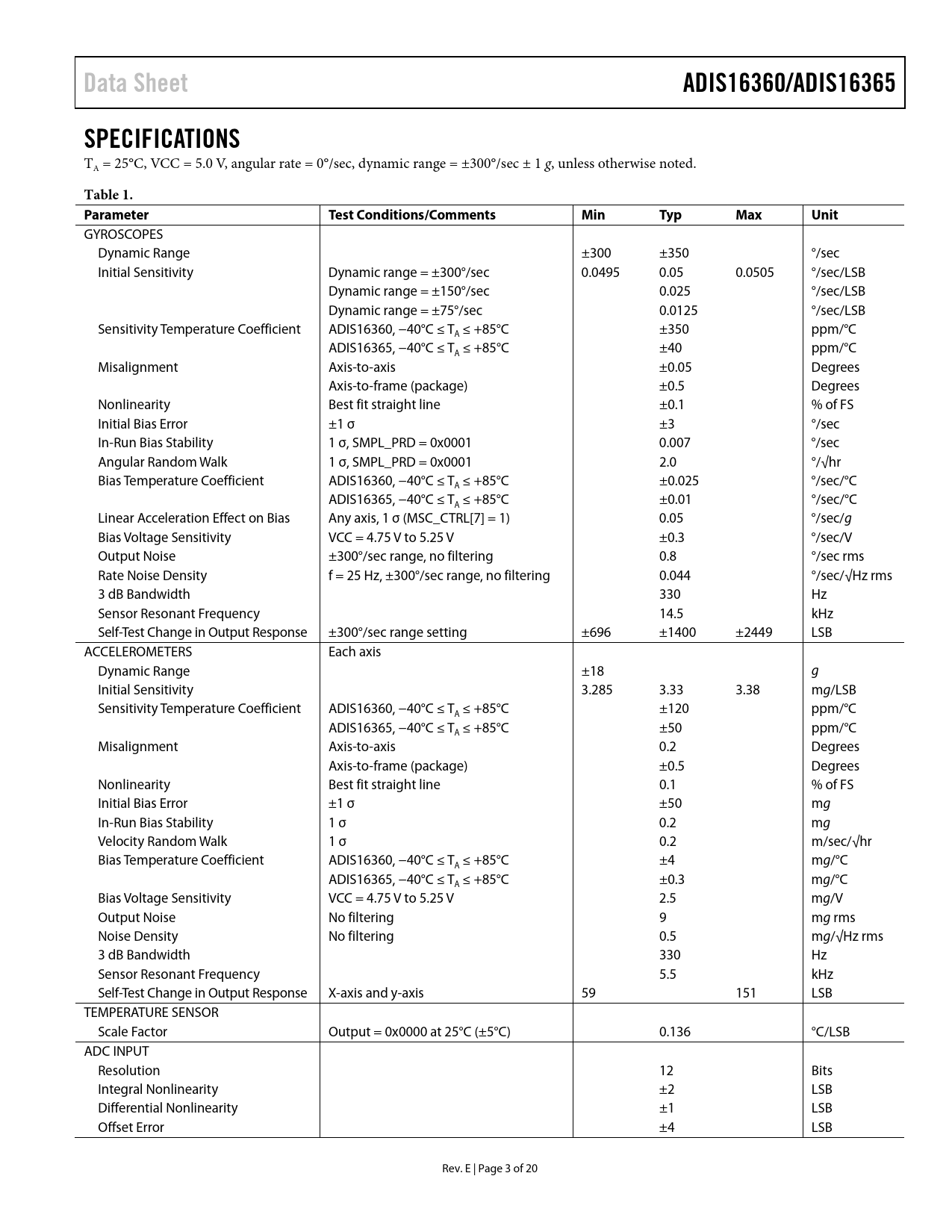 Data Sheet

ADIS16360/ADIS16365

SPECIFICATIONS

$T_A$ = 25°C, VCC = 5.0 V, angular rate = 0°/sec, dynamic range = ±300°/sec ± 1 g, unless otherwise noted.

Table 1.

| Parameter | Test Conditions/Comments | Min | Typ | Max | Unit |
|---|---|---|---|---|---|
| GYROSCOPES | | | | | |
| Dynamic Range | | ±300 | ±350 | | °/sec |
| Initial Sensitivity | Dynamic range = ±300°/sec | 0.0495 | 0.05 | 0.0505 | °/sec/LSB |
| | Dynamic range = ±150°/sec | | 0.025 | | °/sec/LSB |
| | Dynamic range = ±75°/sec | | 0.0125 | | °/sec/LSB |
| Sensitivity Temperature Coefficient | ADIS16360, −40°C ≤ $T_A$ ≤ +85°C | | ±350 | | ppm/°C |
| | ADIS16365, −40°C ≤ $T_A$ ≤ +85°C | | ±40 | | ppm/°C |
| Misalignment | Axis-to-axis | | ±0.05 | | Degrees |
| | Axis-to-frame (package) | | ±0.5 | | Degrees |
| Nonlinearity | Best fit straight line | | ±0.1 | | % of FS |
| Initial Bias Error | ±1 σ | | ±3 | | °/sec |
| In-Run Bias Stability | 1 σ, SMPL_PRD = 0x0001 | | 0.007 | | °/sec |
| Angular Random Walk | 1 σ, SMPL_PRD = 0x0001 | | 2.0 | | °/√hr |
| Bias Temperature Coefficient | ADIS16360, −40°C ≤ $T_A$ ≤ +85°C | | ±0.025 | | °/sec/°C |
| | ADIS16365, −40°C ≤ $T_A$ ≤ +85°C | | ±0.01 | | °/sec/°C |
| Linear Acceleration Effect on Bias | Any axis, 1 σ (MSC_CTRL[7] = 1) | | 0.05 | | °/sec/g |
| Bias Voltage Sensitivity | VCC = 4.75 V to 5.25 V | | ±0.3 | | °/sec/V |
| Output Noise | ±300°/sec range, no filtering | | 0.8 | | °/sec rms |
| Rate Noise Density | f = 25 Hz, ±300°/sec range, no filtering | | 0.044 | | °/sec/√Hz rms |
| 3 dB Bandwidth | | | 330 | | Hz |
| Sensor Resonant Frequency | | | 14.5 | | kHz |
| Self-Test Change in Output Response | ±300°/sec range setting | ±696 | ±1400 | ±2449 | LSB |
| ACCELEROMETERS | Each axis | | | | |
| Dynamic Range | | ±18 | | | g |
| Initial Sensitivity | | 3.285 | 3.33 | 3.38 | mg/LSB |
| Sensitivity Temperature Coefficient | ADIS16360, −40°C ≤ $T_A$ ≤ +85°C | | ±120 | | ppm/°C |
| | ADIS16365, −40°C ≤ $T_A$ ≤ +85°C | | ±50 | | ppm/°C |
| Misalignment | Axis-to-axis | | 0.2 | | Degrees |
| | Axis-to-frame (package) | | ±0.5 | | Degrees |
| Nonlinearity | Best fit straight line | | 0.1 | | % of FS |
| Initial Bias Error | ±1 σ | | ±50 | | mg |
| In-Run Bias Stability | 1 σ | | 0.2 | | mg |
| Velocity Random Walk | 1 σ | | 0.2 | | m/sec/√hr |
| Bias Temperature Coefficient | ADIS16360, −40°C ≤ $T_A$ ≤ +85°C | | ±4 | | mg/°C |
| | ADIS16365, −40°C ≤ $T_A$ ≤ +85°C | | ±0.3 | | mg/°C |
| Bias Voltage Sensitivity | VCC = 4.75 V to 5.25 V | | 2.5 | | mg/V |
| Output Noise | No filtering | | 9 | | mg rms |
| Noise Density | No filtering | | 0.5 | | mg/√Hz rms |
| 3 dB Bandwidth | | | 330 | | Hz |
| Sensor Resonant Frequency | | | 5.5 | | kHz |
| Self-Test Change in Output Response | X-axis and y-axis | 59 | | 151 | LSB |
| TEMPERATURE SENSOR | | | | | |
| Scale Factor | Output = 0x0000 at 25°C (±5°C) | | 0.136 | | °C/LSB |
| ADC INPUT | | | | | |
| Resolution | | | 12 | | Bits |
| Integral Nonlinearity | | | ±2 | | LSB |
| Differential Nonlinearity | | | ±1 | | LSB |
| Offset Error | | | ±4 | | LSB |

Rev. E | Page 3 of 20